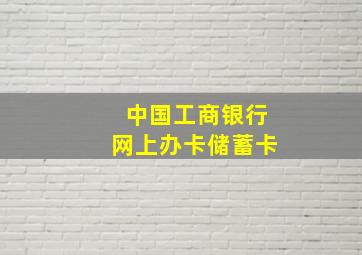 中国工商银行
网上办卡储蓄卡